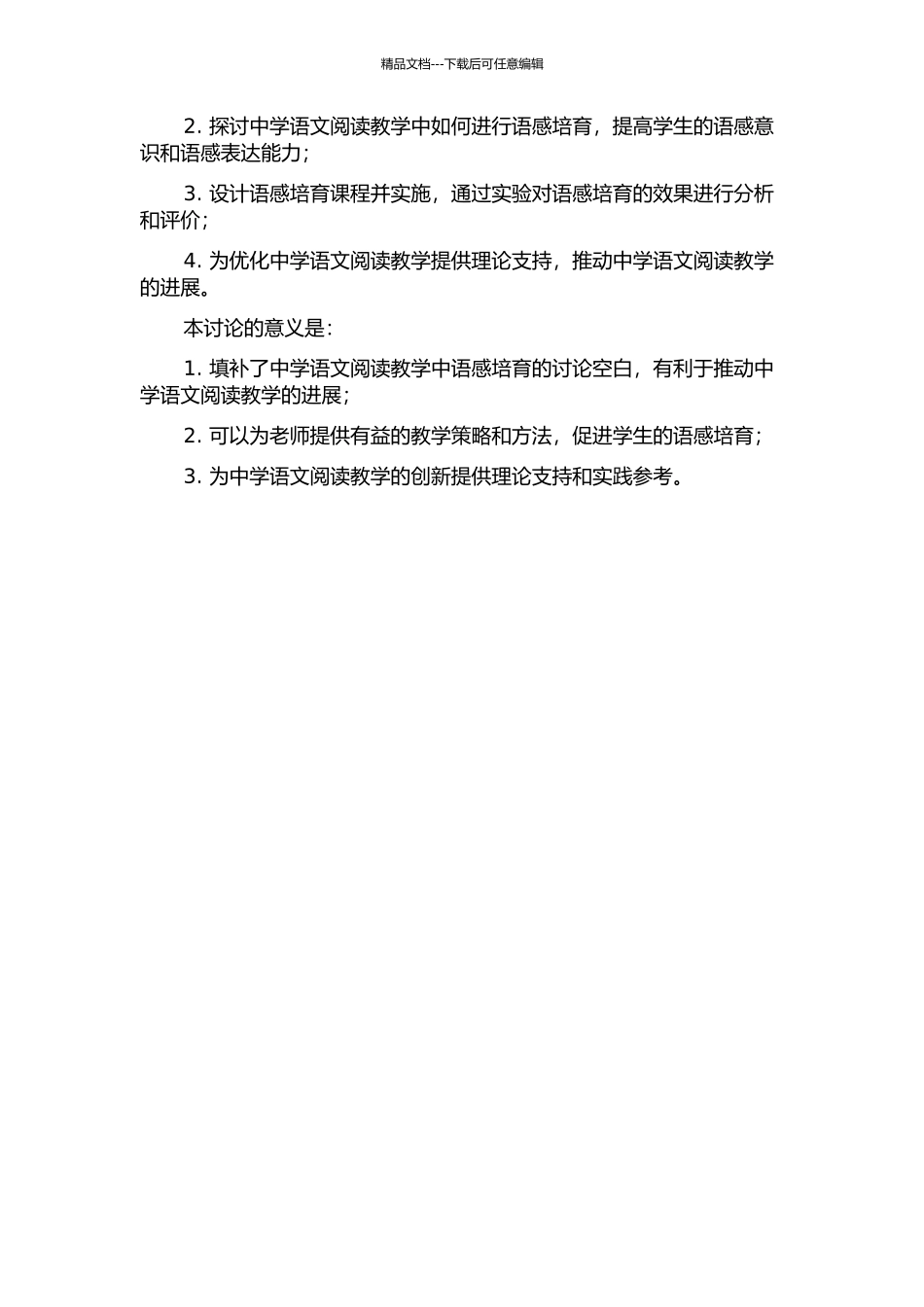 精品文档---下载后可任意编辑

2. 探讨中学语文阅读教学中如何进行语感培育，提高学生的语感意识和语感表达能力；

3. 设计语感培育课程并实施，通过实验对语感培育的效果进行分析和评价；

4. 为优化中学语文阅读教学提供理论支持，推动中学语文阅读教学的进展。

本讨论的意义是：

1. 填补了中学语文阅读教学中语感培育的讨论空白，有利于推动中学语文阅读教学的进展；

2. 可以为老师提供有益的教学策略和方法，促进学生的语感培育；

3. 为中学语文阅读教学的创新提供理论支持和实践参考。